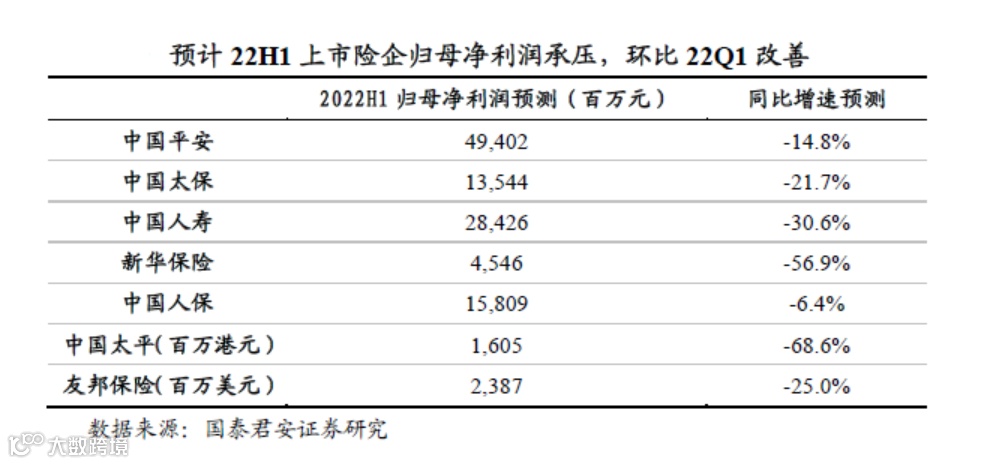 预计 22H1 上市险企归母净利润承压，环比 22Q1 改善

| | 2022H1 归母净利润预测（百万元） | 同比增速预测 |
|---|---|---|
| 中国平安 | 49,402 | -14.8% |
| 中国太保 | 13,544 | -21.7% |
| 中国人寿 | 28,426 | -30.6% |
| 新华保险 | 4,546 | -56.9% |
| 中国人保 | 15,809 | -6.4% |
| 中国太平（百万港元） | 1,605 | -68.6% |
| 友邦保险（百万美元） | 2,387 | -25.0% |

数据来源：国泰君安证券研究

大数跨境